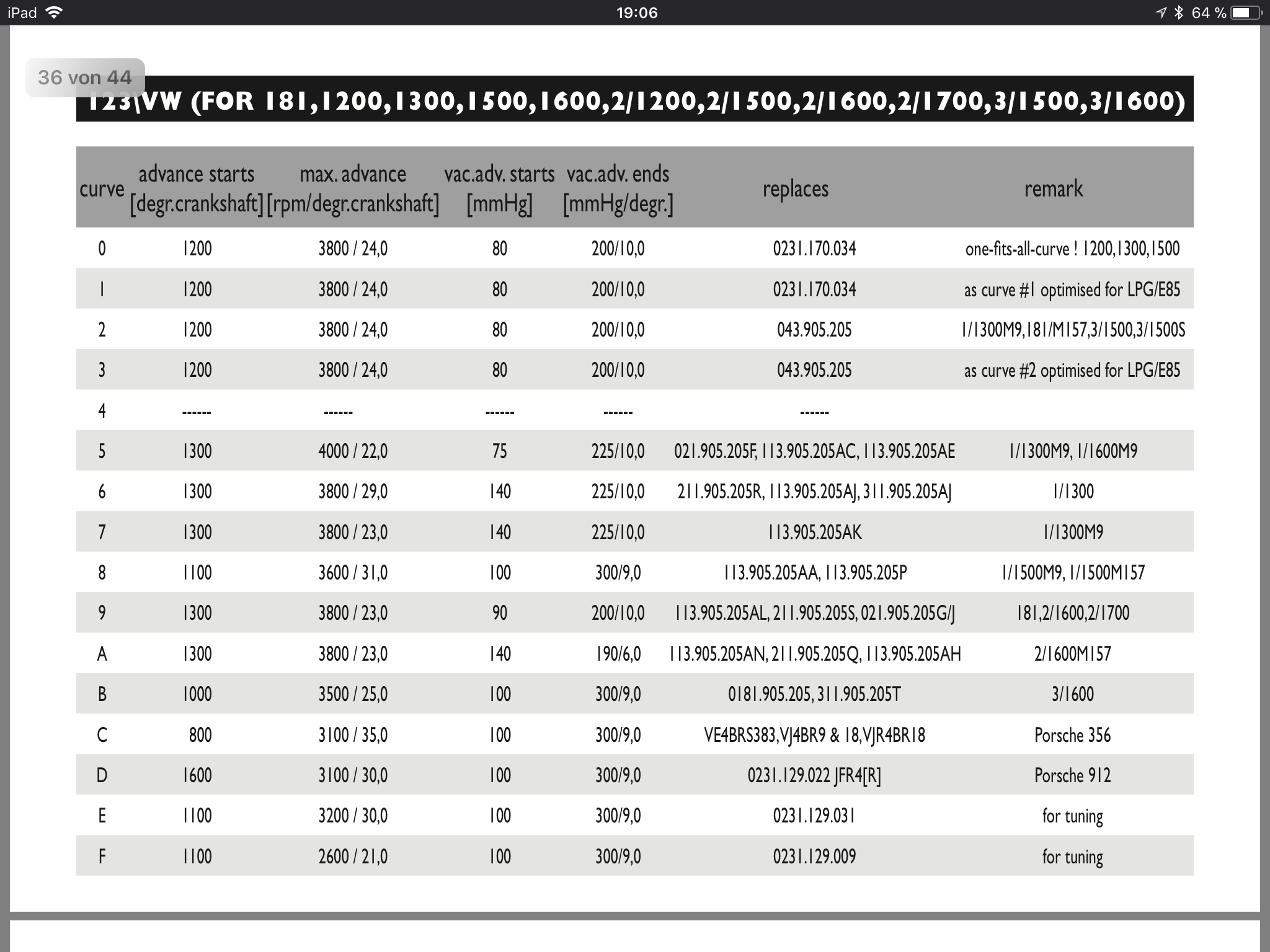 iPad 19:06 64 %

36 von 44

123\VW (FOR 181,1200,1300,1500,1600,2/1200,2/1500,2/1600,2/1700,3/1500,3/1600)

| curve | advance starts [degr.crankshaft] | max. advance [rpm/degr.crankshaft] | vac.adv. starts [mmHg] | vac.adv. ends [mmHg/degr.] | replaces | remark |
|---|---|---|---|---|---|---|
| 0 | 1200 | 3800 / 24,0 | 80 | 200/10,0 | 0231.170.034 | one-fits-all-curve ! 1200,1300,1500 |
| 1 | 1200 | 3800 / 24,0 | 80 | 200/10,0 | 0231.170.034 | as curve #1 optimised for LPG/E85 |
| 2 | 1200 | 3800 / 24,0 | 80 | 200/10,0 | 043.905.205 | 1/1300M9,181/M157,3/1500,3/1500S |
| 3 | 1200 | 3800 / 24,0 | 80 | 200/10,0 | 043.905.205 | as curve #2 optimised for LPG/E85 |
| 4 | ------ | ------ | ------ | ------ | ------ | |
| 5 | 1300 | 4000 / 22,0 | 75 | 225/10,0 | 021.905.205F, 113.905.205AC, 113.905.205AE | 1/1300M9, 1/1600M9 |
| 6 | 1300 | 3800 / 29,0 | 140 | 225/10,0 | 211.905.205R, 113.905.205AJ, 311.905.205AJ | 1/1300 |
| 7 | 1300 | 3800 / 23,0 | 140 | 225/10,0 | 113.905.205AK | 1/1300M9 |
| 8 | 1100 | 3600 / 31,0 | 100 | 300/9,0 | 113.905.205AA, 113.905.205P | 1/1500M9, 1/1500M157 |
| 9 | 1300 | 3800 / 23,0 | 90 | 200/10,0 | 113.905.205AL, 211.905.205S, 021.905.205G/J | 181,2/1600,2/1700 |
| A | 1300 | 3800 / 23,0 | 140 | 190/6,0 | 113.905.205AN, 211.905.205Q, 113.905.205AH | 2/1600M157 |
| B | 1000 | 3500 / 25,0 | 100 | 300/9,0 | 0181.905.205, 311.905.205T | 3/1600 |
| C | 800 | 3100 / 35,0 | 100 | 300/9,0 | VE4BRS383,VJ4BR9 & 18,VJR4BR18 | Porsche 356 |
| D | 1600 | 3100 / 30,0 | 100 | 300/9,0 | 0231.129.022 JFR4[R] | Porsche 912 |
| E | 1100 | 3200 / 30,0 | 100 | 300/9,0 | 0231.129.031 | for tuning |
| F | 1100 | 2600 / 21,0 | 100 | 300/9,0 | 0231.129.009 | for tuning |